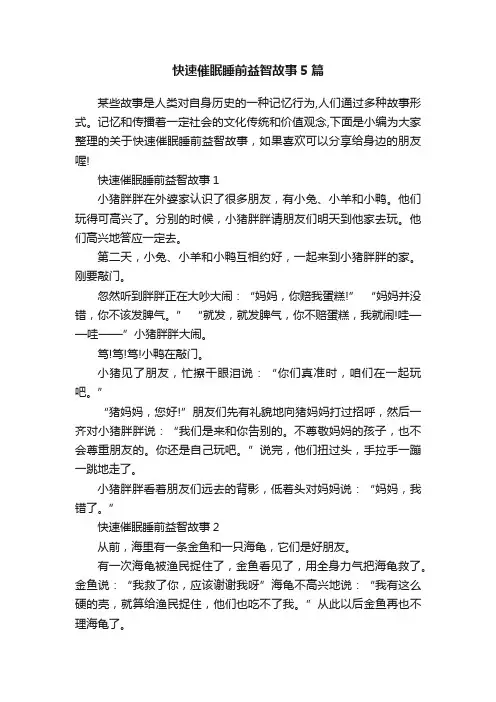 快速催眠睡前益智故事5篇

某些故事是人类对自身历史的一种记忆行为,人们通过多种故事形式。记忆和传播着一定社会的文化传统和价值观念,下面是小编为大家整理的关于快速催眠睡前益智故事，如果喜欢可以分享给身边的朋友喔!

快速催眠睡前益智故事1

小猪胖胖在外婆家认识了很多朋友，有小兔、小羊和小鸭。他们玩得可高兴了。分别的时候，小猪胖胖请朋友们明天到他家去玩。他们高兴地答应一定去。

第二天，小兔、小羊和小鸭互相约好，一起来到小猪胖胖的家。刚要敲门。

忽然听到胖胖正在大吵大闹：“妈妈，你赔我蛋糕!” “妈妈并没错，你不该发脾气。” “就发，就发脾气，你不赔蛋糕，我就闹!哇——哇——”小猪胖胖大闹。

笃!笃!笃!小鸭在敲门。

小猪见了朋友，忙擦干眼泪说：“你们真准时，咱们在一起玩吧。”

“猪妈妈，您好!”朋友们先有礼貌地向猪妈妈打过招呼，然后一齐对小猪胖胖说：“我们是来和你告别的。不尊敬妈妈的孩子，也不会尊重朋友的。你还是自己玩吧。”说完，他们扭过头，手拉手一蹦一跳地走了。

小猪胖胖看着朋友们远去的背影，低着头对妈妈说：“妈妈，我错了。”

快速催眠睡前益智故事2

从前，海里有一条金鱼和一只海龟，它们是好朋友。

有一次海龟被渔民捉住了，金鱼看见了，用全身力气把海龟救了。金鱼说：“我救了你，应该谢谢我呀”海龟不高兴地说：“我有这么硬的壳，就算给渔民捉住，他们也吃不了我。”从此以后金鱼再也不理海龟了。